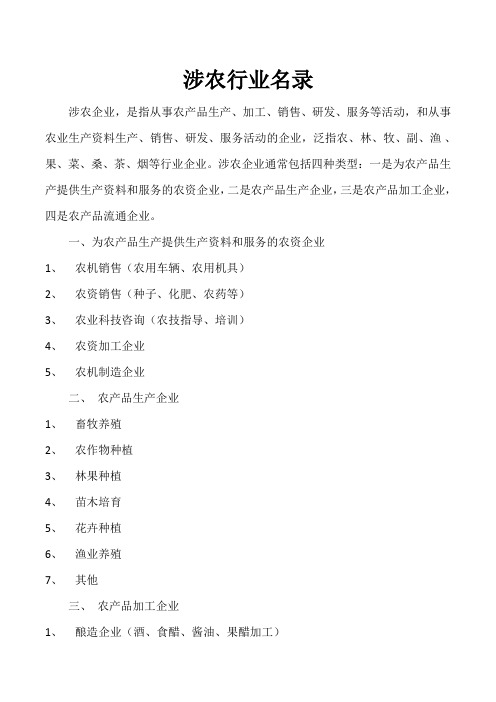 涉农行业名录

涉农企业，是指从事农产品生产、加工、销售、研发、服务等活动，和从事农业生产资料生产、销售、研发、服务活动的企业，泛指农、林、牧、副、渔、果、菜、桑、茶、烟等行业企业。涉农企业通常包括四种类型：一是为农产品生产提供生产资料和服务的农资企业，二是农产品生产企业，三是农产品加工企业，四是农产品流通企业。

一、为农产品生产提供生产资料和服务的农资企业

1、 农机销售（农用车辆、农用机具）

2、 农资销售（种子、化肥、农药等）

3、 农业科技咨询（农技指导、培训）

4、 农资加工企业

5、 农机制造企业

二、 农产品生产企业

1、 畜牧养殖

2、 农作物种植

3、 林果种植

4、 苗木培育

5、 花卉种植

6、 渔业养殖

7、 其他

三、 农产品加工企业

1、 酿造企业（酒、食醋、酱油、果醋加工）